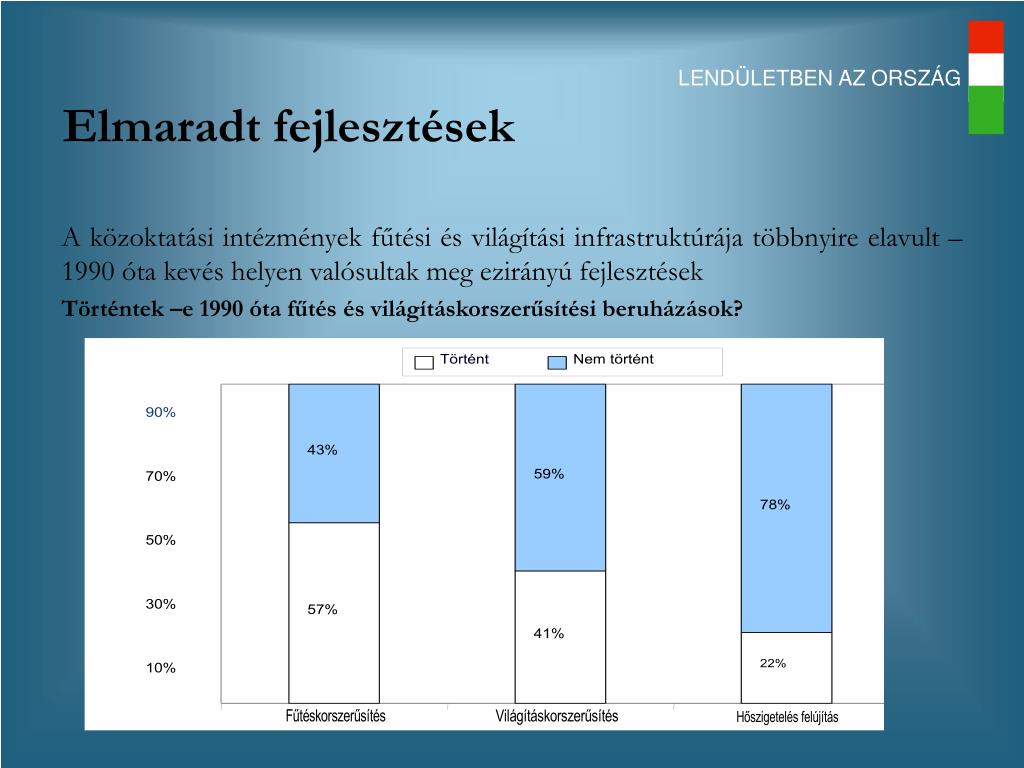 LENDÜLETBEN AZ ORSZÁG

Elmaradt fejlesztések

A közoktatási intézmények fűtési és világítási infrastruktúrája többnyire elavult – 1990 óta kevés helyen valósultak meg ezirányú fejlesztések

Történtek –e 1990 óta fűtés és világításkorszerűsítési beruházások?

Történt
Nem történt

90%
70%
50%
30%
10%

43%
57%
59%
41%
78%
22%

Fűtéskorszerűsítés
Világításkorszerűsítés
Hőszigetelés felújítás